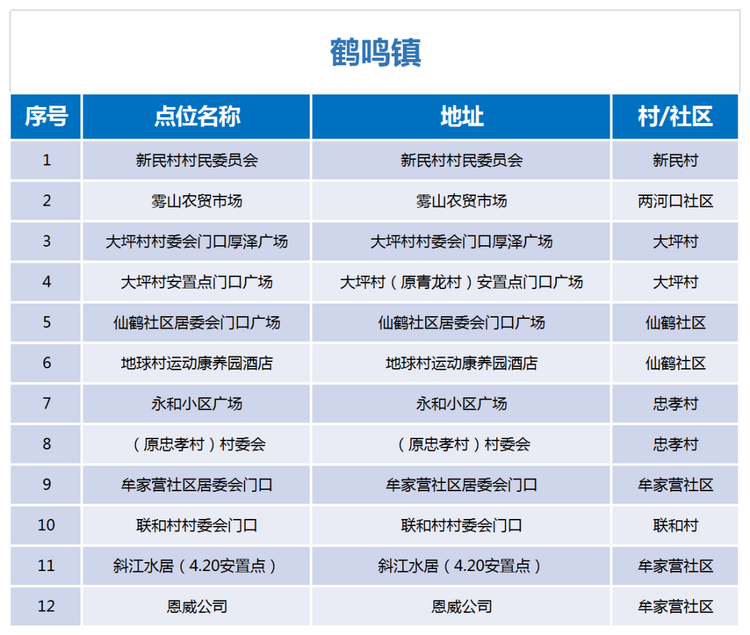 鹤鸣镇

| 序号 | 点位名称 | 地址 | 村/社区 |
|---|---|---|---|
| 1 | 新民村村民委员会 | 新民村村民委员会 | 新民村 |
| 2 | 雾山农贸市场 | 雾山农贸市场 | 两河口社区 |
| 3 | 大坪村村委会门口厚泽广场 | 大坪村村委会门口厚泽广场 | 大坪村 |
| 4 | 大坪村安置点门口广场 | 大坪村（原青龙村）安置点门口广场 | 大坪村 |
| 5 | 仙鹤社区居委会门口广场 | 仙鹤社区居委会门口广场 | 仙鹤社区 |
| 6 | 地球村运动康养园酒店 | 地球村运动康养园酒店 | 仙鹤社区 |
| 7 | 永和小区广场 | 永和小区广场 | 忠孝村 |
| 8 | （原忠孝村）村委会 | （原忠孝村）村委会 | 忠孝村 |
| 9 | 牟家营社区居委会门口 | 牟家营社区居委会门口 | 牟家营社区 |
| 10 | 联和村村委会门口 | 联和村村委会门口 | 联和村 |
| 11 | 斜江水居（4.20安置点） | 斜江水居（4.20安置点） | 牟家营社区 |
| 12 | 恩威公司 | 恩威公司 | 牟家营社区 |